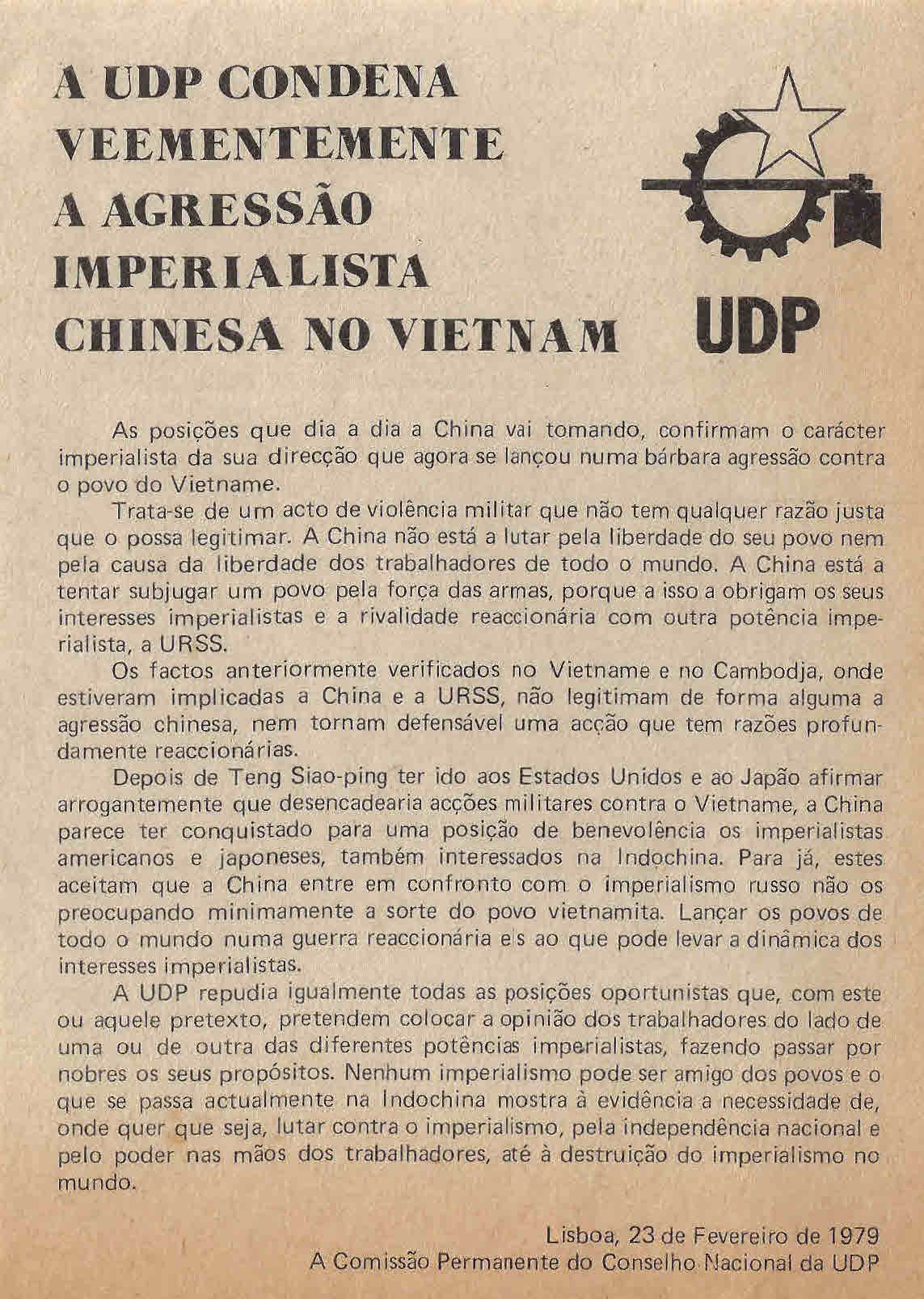 A UDP CONDENA VEEMENTEMENTE A AGRESSÃO IMPERIALISTA CHINESA NO VIETNAM

UDP

As posições que dia a dia a China vai tomando, confirmam o carácter imperialista da sua direcção que agora se lançou numa bárbara agressão contra o povo do Vietname.

Trata-se de um acto de violência militar que não tem qualquer razão justa que o possa legitimar. A China não está a lutar pela liberdade do seu povo nem pela causa da liberdade dos trabalhadores de todo o mundo. A China está a tentar subjugar um povo pela força das armas, porque a isso a obrigam os seus interesses imperialistas e a rivalidade reaccionária com outra potência imperialista, a URSS.

Os factos anteriormente verificados no Vietname e no Cambodja, onde estiveram implicadas a China e a URSS, não legitimam de forma alguma a agressão chinesa, nem tornam defensável uma acção que tem razões profundamente reaccionárias.

Depois de Teng Siao-ping ter ido aos Estados Unidos e ao Japão afirmar arrogantemente que desencadearia acções militares contra o Vietname, a China parece ter conquistado para uma posição de benevolência os imperialistas americanos e japoneses, também interessados na Indochina. Para já, estes aceitam que a China entre em confronto com o imperialismo russo não os preocupando minimamente a sorte do povo vietnamita. Lançar os povos de todo o mundo numa guerra reaccionária eis ao que pode levar a dinâmica dos interesses imperialistas.

A UDP repudia igualmente todas as posições oportunistas que, com este ou aquele pretexto, pretendem colocar a opinião dos trabalhadores do lado de uma ou de outra das diferentes potências imperialistas, fazendo passar por nobres os seus propósitos. Nenhum imperialismo pode ser amigo dos povos e o que se passa actualmente na Indochina mostra à evidência a necessidade de, onde quer que seja, lutar contra o imperialismo, pela independência nacional e pelo poder nas mãos dos trabalhadores, até à destruição do imperialismo no mundo.

Lisboa, 23 de Fevereiro de 1979
A Comissão Permanente do Conselho Nacional da UDP